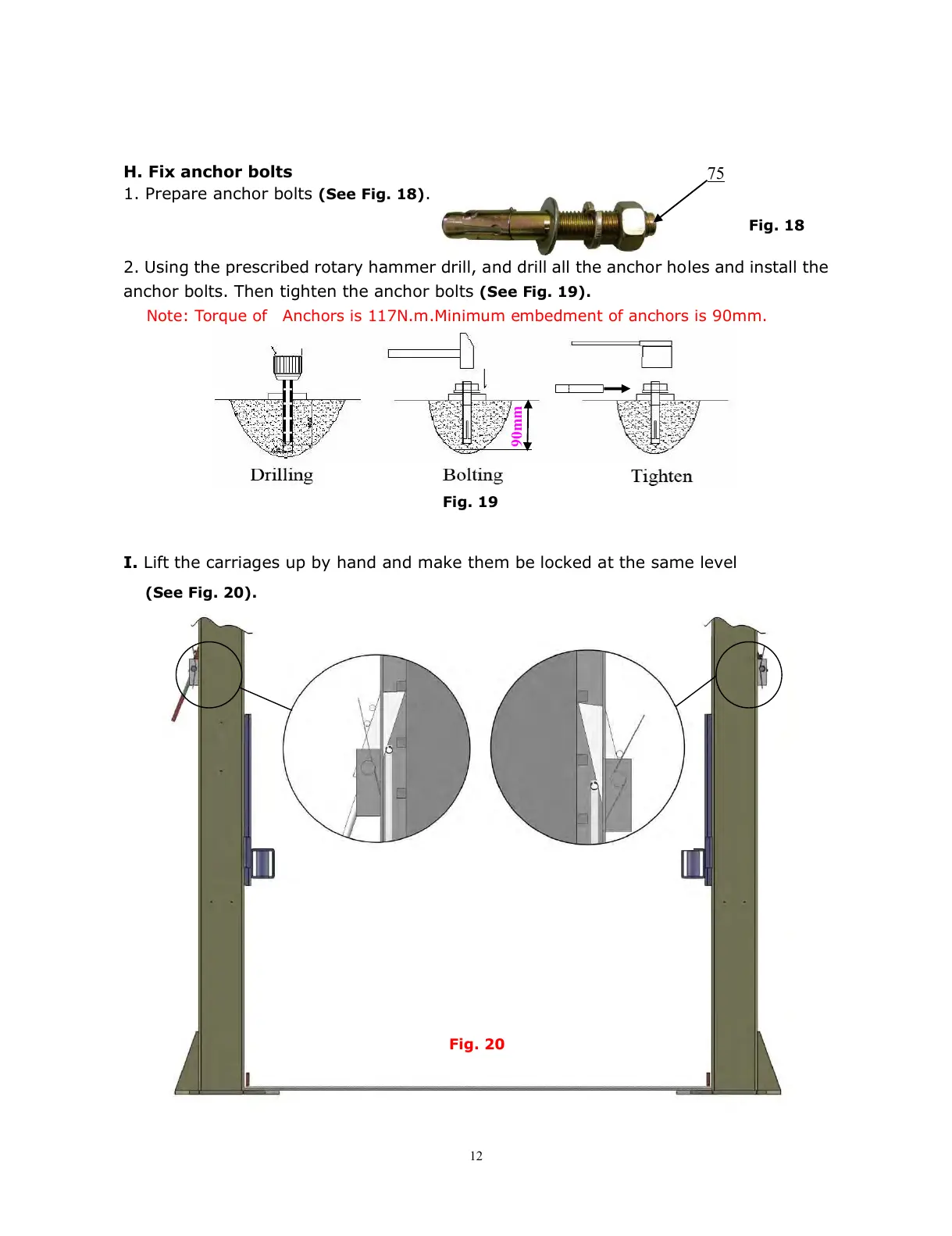 H. Fix anchor bolts

1. Prepare anchor bolts (See Fig. 18).

75

Fig. 18

2. Using the prescribed rotary hammer drill, and drill all the anchor holes and install the anchor bolts. Then tighten the anchor bolts (See Fig. 19).

Note: Torque of Anchors is 117N.m.Minimum embedment of anchors is 90mm.

90mm

Drilling

Bolting

Tighten

Fig. 19

I. Lift the carriages up by hand and make them be locked at the same level (See Fig. 20).

Fig. 20

12